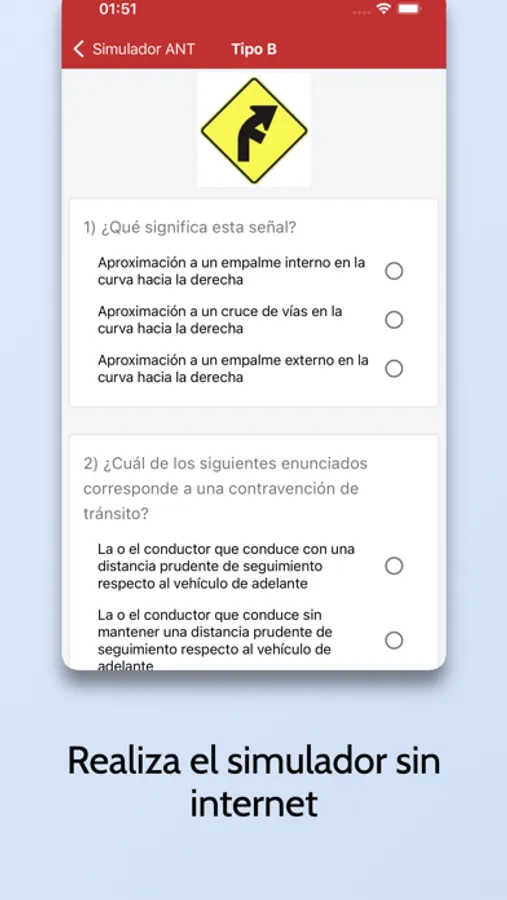 01:51

Simulador ANT Tipo B

1) ¿Qué significa esta señal?

Aproximación a un empalme interno en la curva hacia la derecha

Aproximación a un cruce de vías en la curva hacia la derecha

Aproximación a un empalme externo en la curva hacia la derecha

2) ¿Cuál de los siguientes enunciados corresponde a una contravención de tránsito?

La o el conductor que conduce con una distancia prudente de seguimiento respecto al vehículo de adelante

La o el conductor que conduce sin mantener una distancia prudente de seguimiento respecto al vehículo de adelante

Realiza el simulador sin internet